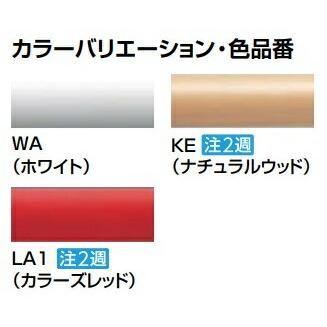 カラーバリエーション・色品番

WA
（ホワイト）

KE 注2週
（ナチュラルウッド）

LA1 注2週
（カラーズレッド）